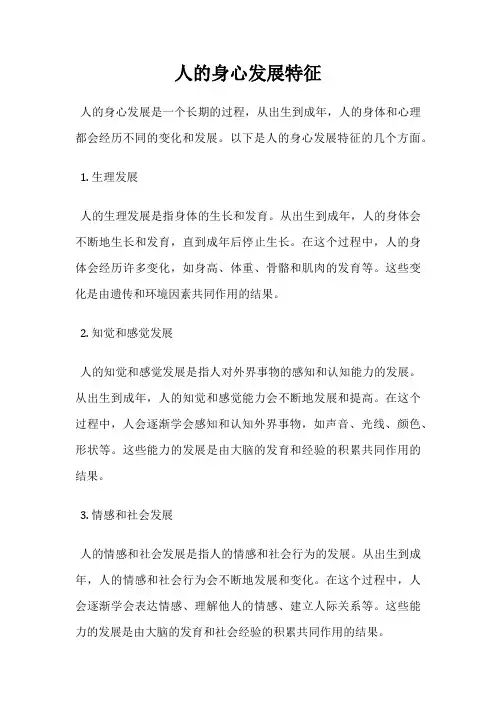 人的身心发展特征

人的身心发展是一个长期的过程，从出生到成年，人的身体和心理都会经历不同的变化和发展。以下是人的身心发展特征的几个方面。

1. 生理发展

人的生理发展是指身体的生长和发育。从出生到成年，人的身体会不断地生长和发育，直到成年后停止生长。在这个过程中，人的身体会经历许多变化，如身高、体重、骨骼和肌肉的发育等。这些变化是由遗传和环境因素共同作用的结果。

2. 知觉和感觉发展

人的知觉和感觉发展是指人对外界事物的感知和认知能力的发展。从出生到成年，人的知觉和感觉能力会不断地发展和提高。在这个过程中，人会逐渐学会感知和认知外界事物，如声音、光线、颜色、形状等。这些能力的发展是由大脑的发育和经验的积累共同作用的结果。

3. 情感和社会发展

人的情感和社会发展是指人的情感和社会行为的发展。从出生到成年，人的情感和社会行为会不断地发展和变化。在这个过程中，人会逐渐学会表达情感、理解他人的情感、建立人际关系等。这些能力的发展是由大脑的发育和社会经验的积累共同作用的结果。